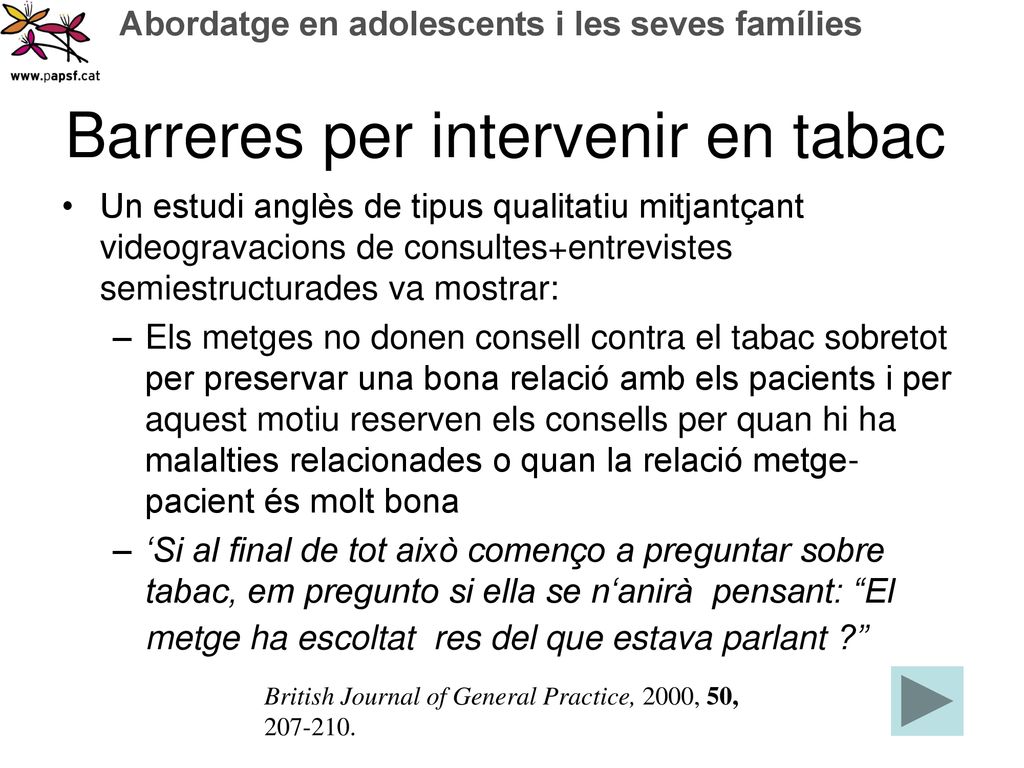 www.papsf.cat

Abordatge en adolescents i les seves famílies

Barreres per intervenir en tabac

• Un estudi anglès de tipus qualitatiu mitjantçant videogravacions de consultes+entrevistes semiestructurades va mostrar:

– Els metges no donen consell contra el tabac sobretot per preservar una bona relació amb els pacients i per aquest motiu reserven els consells per quan hi ha malalties relacionades o quan la relació metge-pacient és molt bona

– ‘Si al final de tot això començo a preguntar sobre tabac, em pregunto si ella se n‘anirà pensant: “El metge ha escoltat res del que estava parlant ?”

British Journal of General Practice, 2000, 50, 207-210.